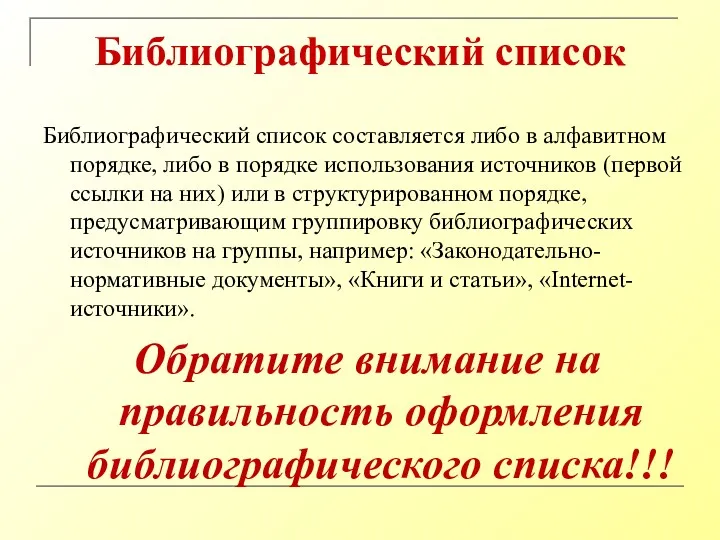 Библиографический список

Библиографический список составляется либо в алфавитном порядке, либо в порядке использования источников (первой ссылки на них) или в структурированном порядке, предусматривающим группировку библиографических источников на группы, например: «Законодательно-нормативные документы», «Книги и статьи», «Internet-источники».

Обратите внимание на правильность оформления библиографического списка!!!